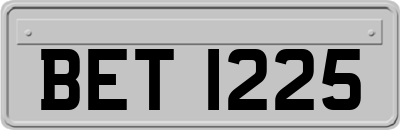 BET 1225